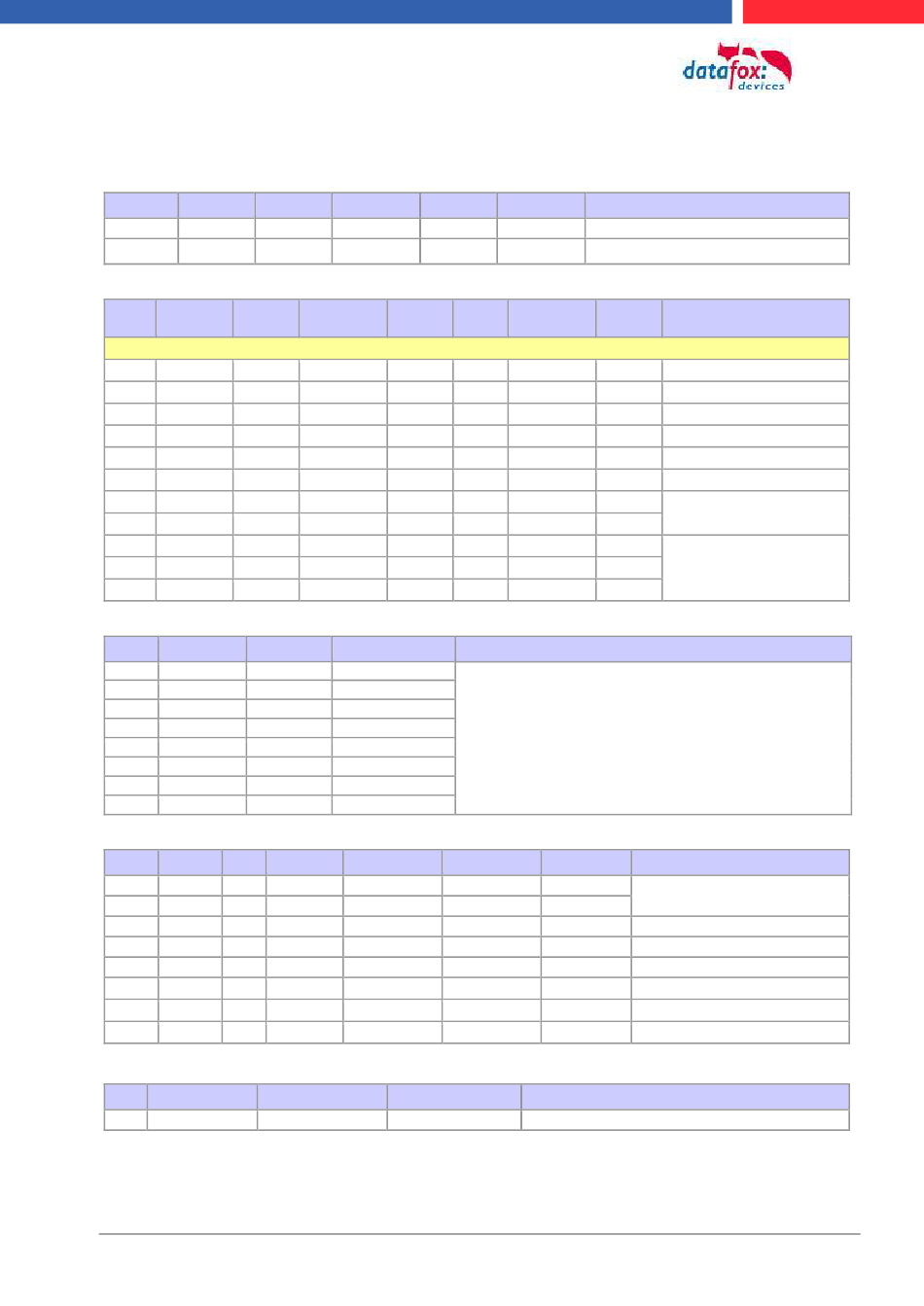 datafox:
devices